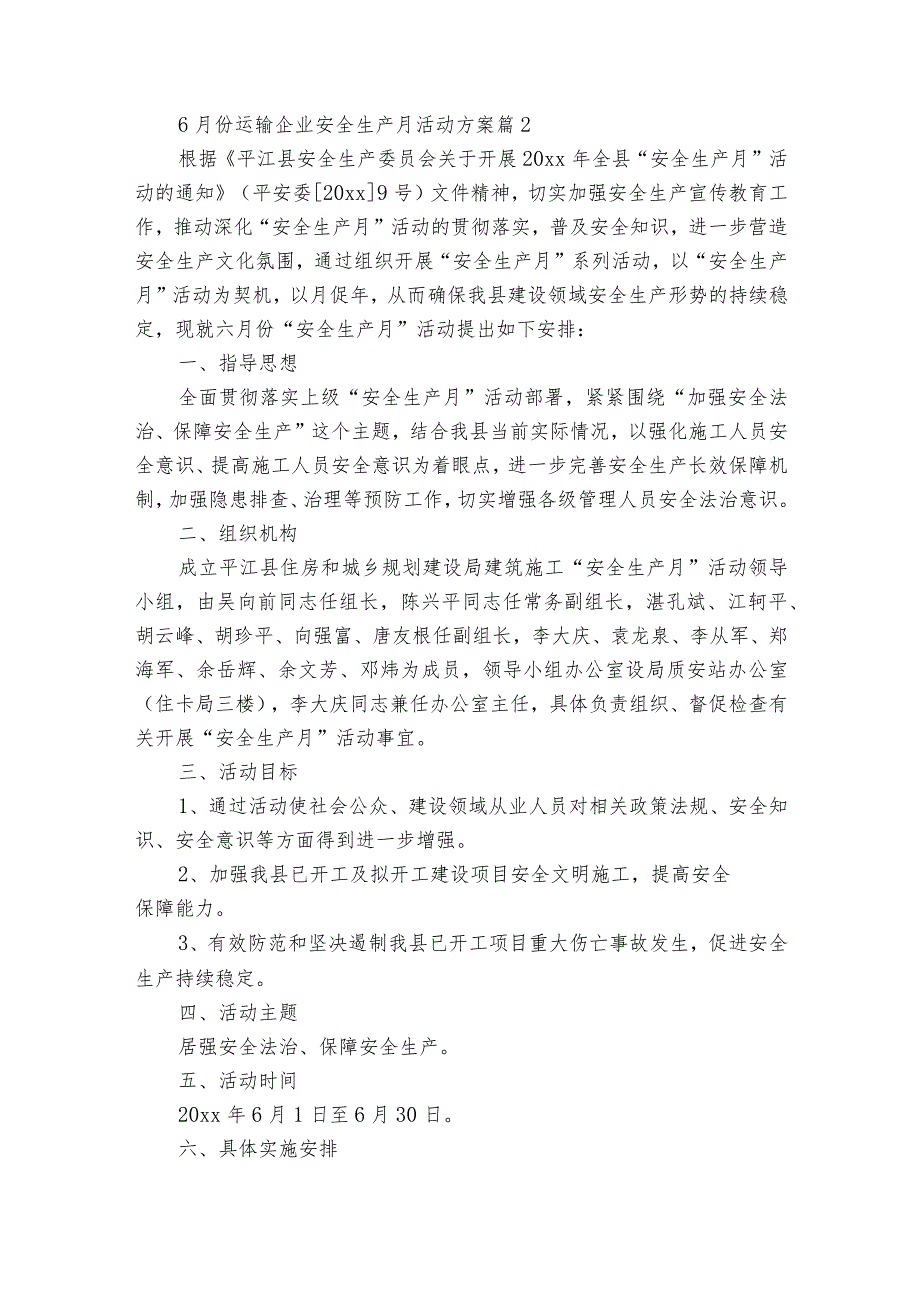 6月份运输企业安全生产月活动方案篇2

根据《平江县安全生产委员会关于开展20xx年全县“安全生产月”活动的通知》（平安委[20xx]9号）文件精神，切实加强安全生产宣传教育工作，推动深化“安全生产月”活动的贯彻落实，普及安全知识，进一步营造安全生产文化氛围，通过组织开展“安全生产月”系列活动，以“安全生产月”活动为契机，以月促年，从而确保我县建设领域安全生产形势的持续稳定，现就六月份“安全生产月”活动提出如下安排：

一、指导思想

全面贯彻落实上级“安全生产月”活动部署，紧紧围绕“加强安全法治、保障安全生产”这个主题，结合我县当前实际情况，以强化施工人员安全意识、提高施工人员安全意识为着眼点，进一步完善安全生产长效保障机制，加强隐患排查、治理等预防工作，切实增强各级管理人员安全法治意识。

二、组织机构

成立平江县住房和城乡规划建设局建筑施工“安全生产月”活动领导小组，由吴向前同志任组长，陈兴平同志任常务副组长，湛孔斌、江轲平、胡云峰、胡珍平、向强富、唐友根任副组长，李大庆、袁龙泉、李从军、郑海军、余岳辉、余文芳、邓炜为成员，领导小组办公室设局质安站办公室（住卡局三楼），李大庆同志兼任办公室主任，具体负责组织、督促检查有关开展“安全生产月”活动事宜。

三、活动目标

1、通过活动使社会公众、建设领域从业人员对相关政策法规、安全知识、安全意识等方面得到进一步增强。

2、加强我县已开工及拟开工建设项目安全文明施工，提高安全保障能力。

3、有效防范和坚决遏制我县已开工项目重大伤亡事故发生，促进安全生产持续稳定。

四、活动主题

居强安全法治、保障安全生产。

五、活动时间

20xx年6月1日至6月30日。

六、具体实施安排